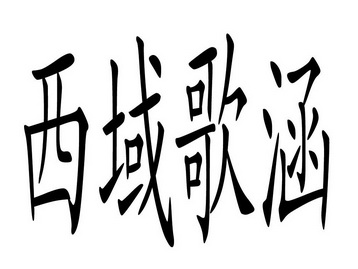 西域歌涵